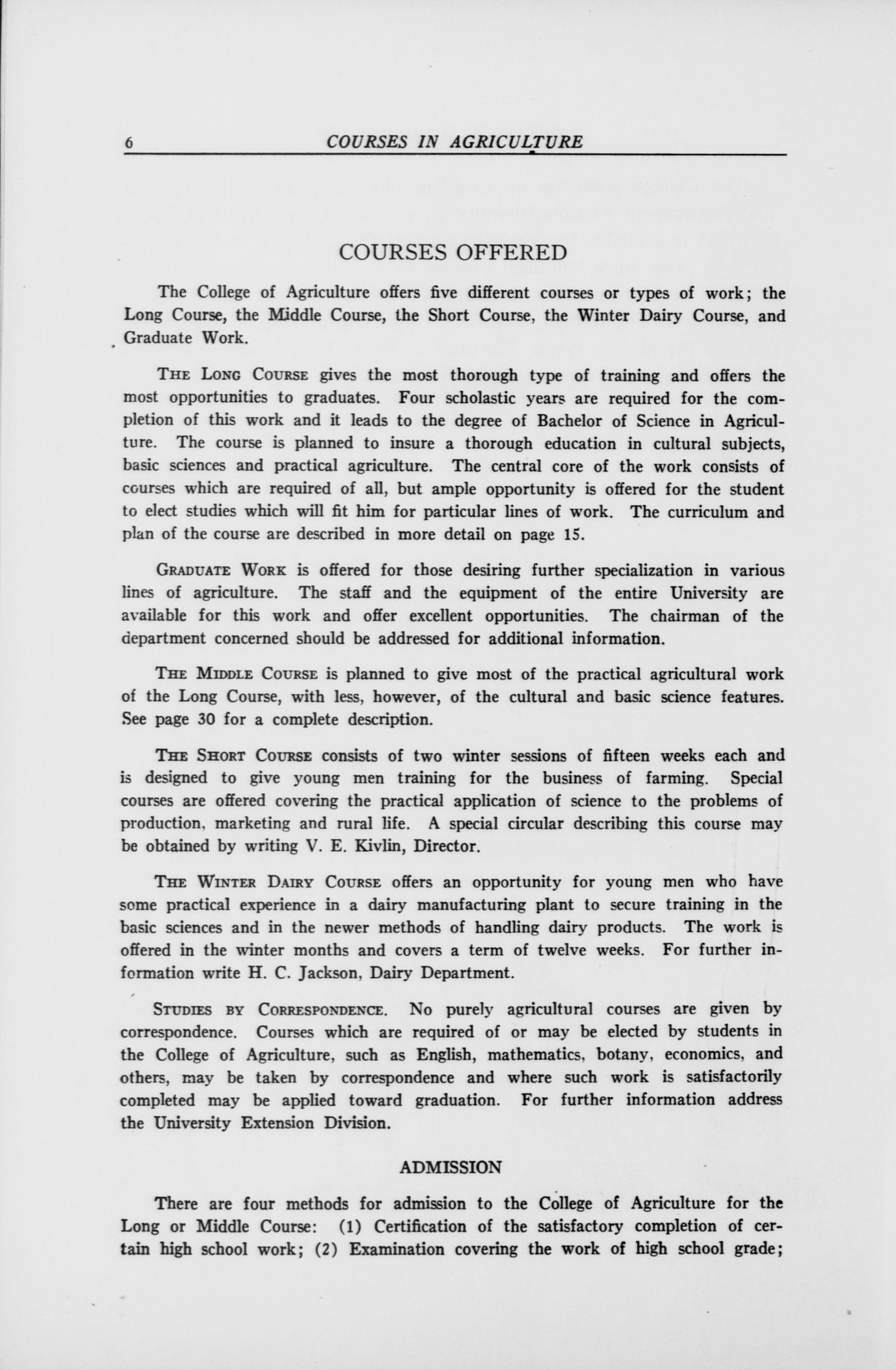 6 COURSES IN AGRICULTURE

COURSES OFFERED

The College of Agriculture offers five different courses or types of work; the Long Course, the Middle Course, the Short Course, the Winter Dairy Course, and Graduate Work.

THE LONG COURSE gives the most thorough type of training and offers the most opportunities to graduates. Four scholastic years are required for the completion of this work and it leads to the degree of Bachelor of Science in Agriculture. The course is planned to insure a thorough education in cultural subjects, basic sciences and practical agriculture. The central core of the work consists of courses which are required of all, but ample opportunity is offered for the student to elect studies which will fit him for particular lines of work. The curriculum and plan of the course are described in more detail on page 15.

GRADUATE WORK is offered for those desiring further specialization in various lines of agriculture. The staff and the equipment of the entire University are available for this work and offer excellent opportunities. The chairman of the department concerned should be addressed for additional information.

THE MIDDLE COURSE is planned to give most of the practical agricultural work of the Long Course, with less, however, of the cultural and basic science features. See page 30 for a complete description.

THE SHORT COURSE consists of two winter sessions of fifteen weeks each and is designed to give young men training for the business of farming. Special courses are offered covering the practical application of science to the problems of production, marketing and rural life. A special circular describing this course may be obtained by writing V. E. Kivlin, Director.

THE WINTER DAIRY COURSE offers an opportunity for young men who have some practical experience in a dairy manufacturing plant to secure training in the basic sciences and in the newer methods of handling dairy products. The work is offered in the winter months and covers a term of twelve weeks. For further information write H. C. Jackson, Dairy Department.

STUDIES BY CORRESPONDENCE. No purely agricultural courses are given by correspondence. Courses which are required of or may be elected by students in the College of Agriculture, such as English, mathematics, botany, economics, and others, may be taken by correspondence and where such work is satisfactorily completed may be applied toward graduation. For further information address the University Extension Division.

ADMISSION

There are four methods for admission to the College of Agriculture for the Long or Middle Course: (1) Certification of the satisfactory completion of certain high school work; (2) Examination covering the work of high school grade;